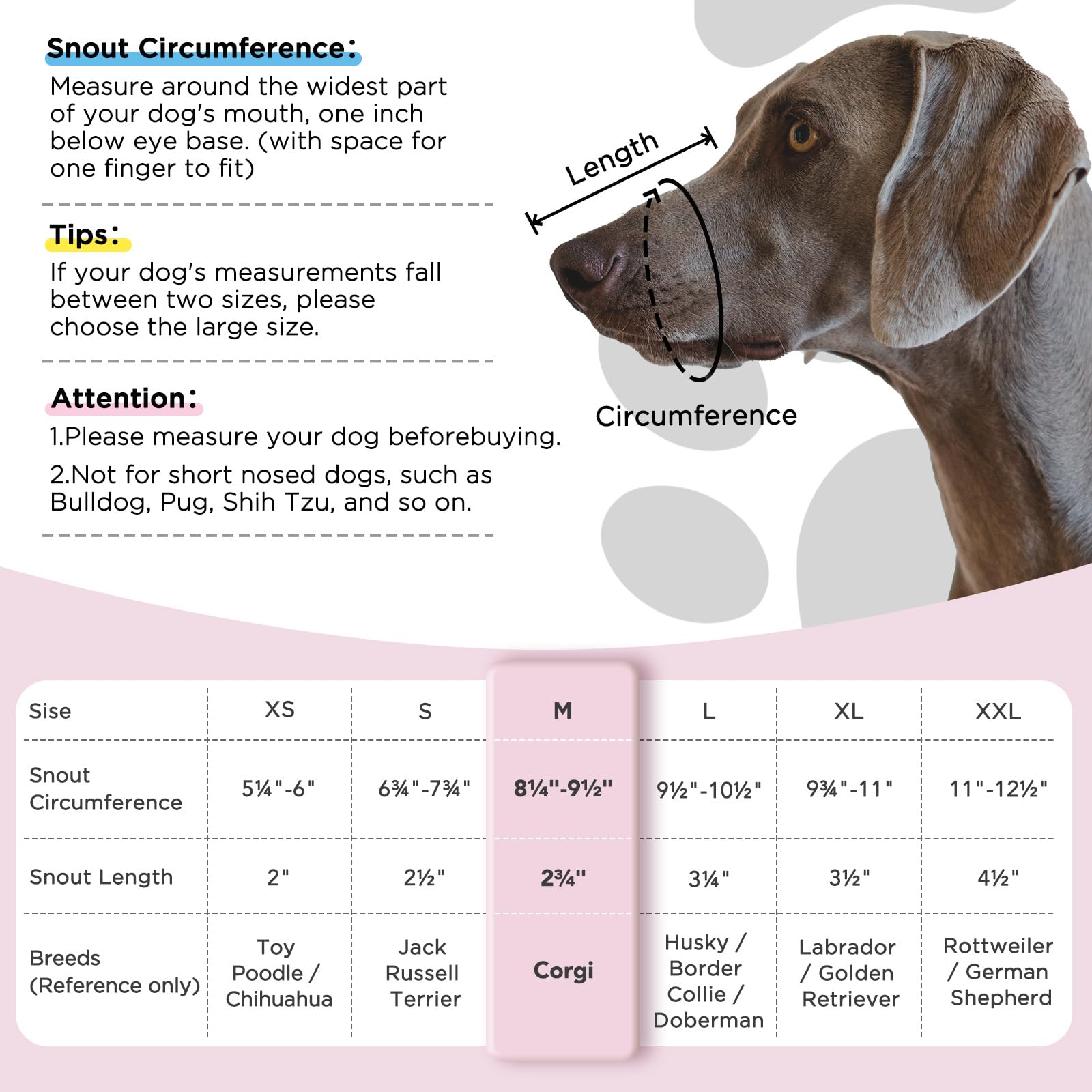 Snout Circumference:
Measure around the widest part of your dog's mouth, one inch below eye base. (with space for one finger to fit)

Tips:
If your dog's measurements fall between two sizes, please choose the large size.

Attention:
1.Please measure your dog beforebuying.
2.Not for short nosed dogs, such as Bulldog, Pug, Shih Tzu, and so on.

Length

Circumference

| Sise | XS | S | M | L | XL | XXL |
|---|---|---|---|---|---|---|
| Snout Circumference | 5¼"-6" | 6¾"-7¾" | 8¼"-9½" | 9½"-10½" | 9¾"-11" | 11"-12½" |
| Snout Length | 2" | 2½" | 2¾" | 3¼" | 3½" | 4½" |
| Breeds (Reference only) | Toy Poodle / Chihuahua | Jack Russell Terrier | Corgi | Husky / Border Collie / Doberman | Labrador / Golden Retriever | Rottweiler / German Shepherd |